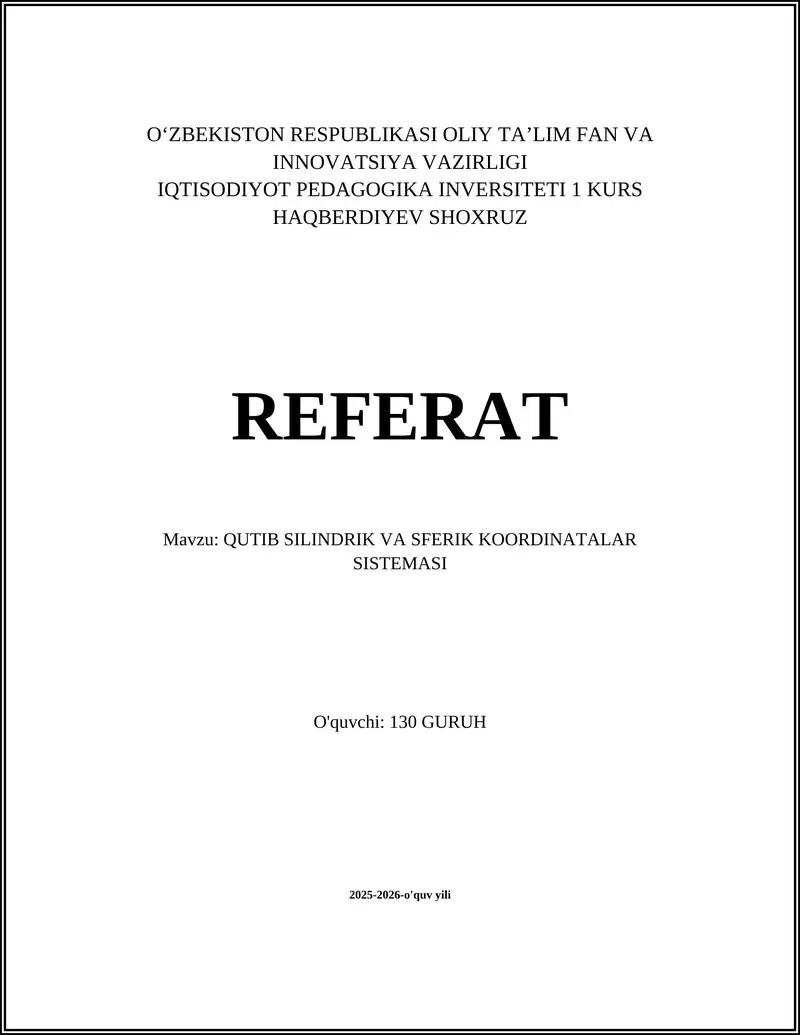 O‘ZBEKISTON RESPUBLIKASI OLIY TA’LIM FAN VA INNOVATSIYA VAZIRLIGI
IQTISODIYOT PEDAGOGIKA INVERSITETI 1 KURS
HAQBERDIYEV SHOXRUZ

REFERAT

Mavzu: QUTIB SILINDRIK VA SFERIK KOORDINATALAR SISTEMASI

O'quvchi: 130 GURUH

2025-2026-o'quv yili